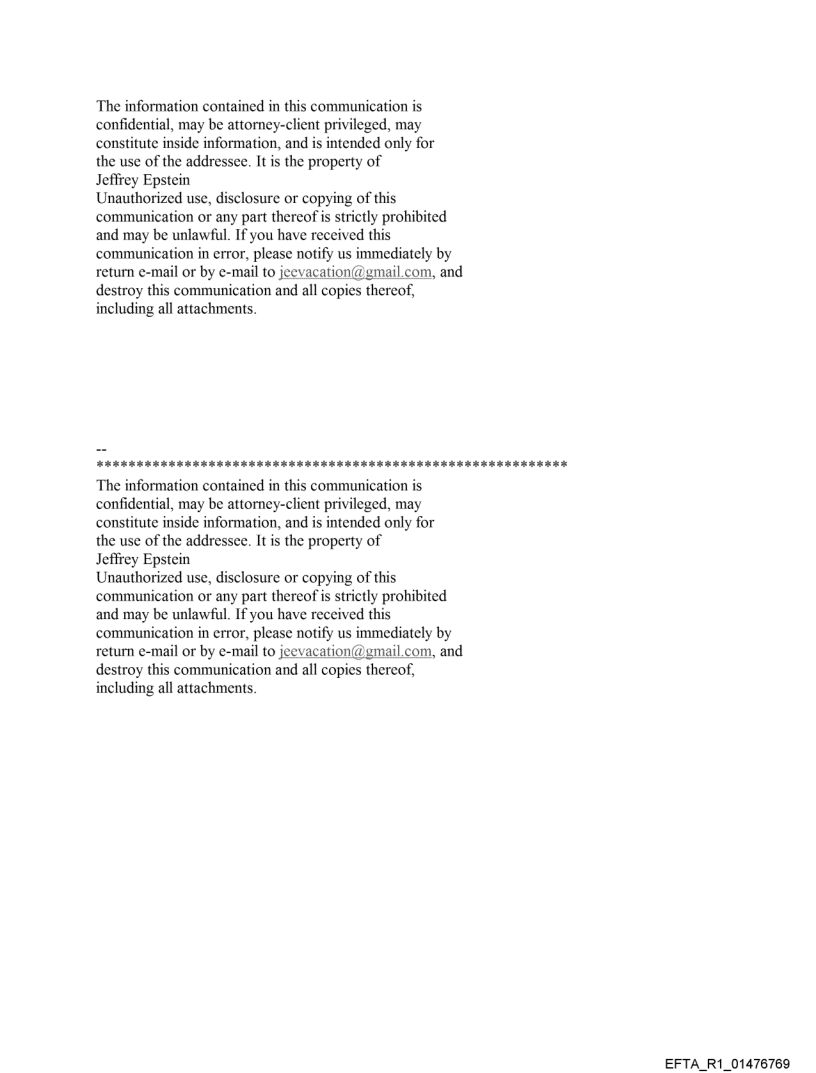 The information contained in this communication is confidential, may be attorney-client privileged, may constitute inside information, and is intended only for the use of the addressee. It is the property of Jeffrey Epstein
Unauthorized use, disclosure or copying of this communication or any part thereof is strictly prohibited and may be unlawful. If you have received this communication in error, please notify us immediately by return e-mail or by e-mail to jeevacation@gmail.com, and destroy this communication and all copies thereof, including all attachments.

--
************************************************************
The information contained in this communication is confidential, may be attorney-client privileged, may constitute inside information, and is intended only for the use of the addressee. It is the property of Jeffrey Epstein
Unauthorized use, disclosure or copying of this communication or any part thereof is strictly prohibited and may be unlawful. If you have received this communication in error, please notify us immediately by return e-mail or by e-mail to jeevacation@gmail.com, and destroy this communication and all copies thereof, including all attachments.

EFTA_R1_01476769